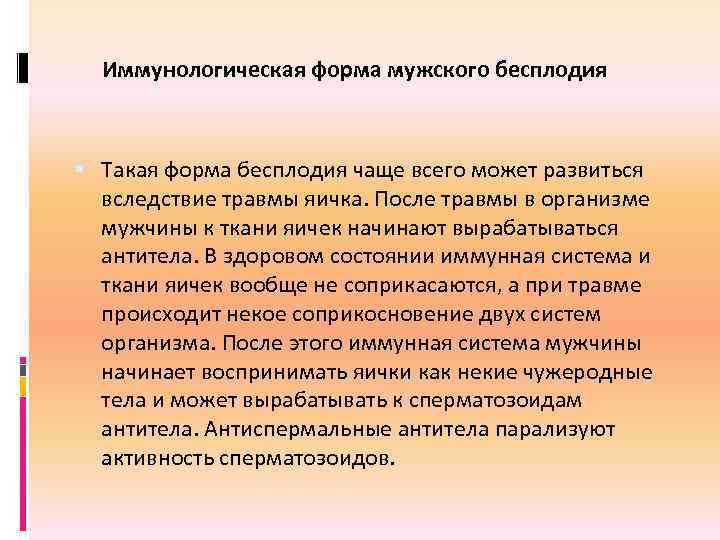 Иммунологическая форма мужского бесплодия

• Такая форма бесплодия чаще всего может развиться вследствие травмы яичка. После травмы в организме мужчины к ткани яичек начинают вырабатываться антитела. В здоровом состоянии иммунная система и ткани яичек вообще не соприкасаются, а при травме происходит некое соприкосновение двух систем организма. После этого иммунная система мужчины начинает воспринимать яички как некие чужеродные тела и может вырабатывать к сперматозоидам антитела. Антиспермальные антитела парализуют активность сперматозоидов.